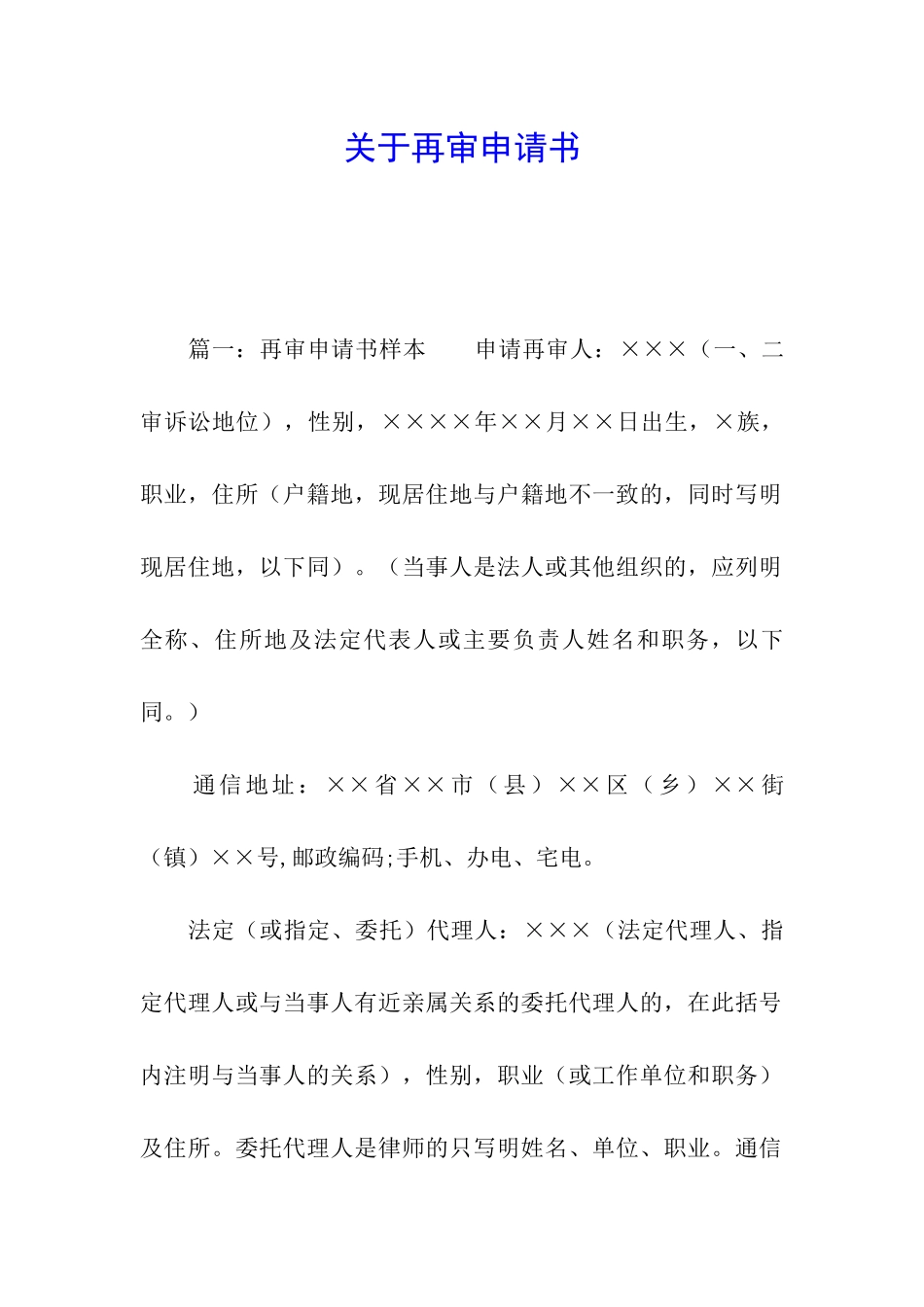 关于再审申请书

篇一：再审申请书样本　　申请再审人：×××（一、二审诉讼地位），性别，××××年××月××日出生，×族，职业，住所（户籍地，现居住地与户籍地不一致的，同时写明现居住地，以下同）。（当事人是法人或其他组织的，应列明全称、住所地及法定代表人或主要负责人姓名和职务，以下同。）

通信地址：××省××市（县）××区（乡）××街（镇）××号,邮政编码;手机、办电、宅电。

法定（或指定、委托）代理人：×××（法定代理人、指定代理人或与当事人有近亲属关系的委托代理人的，在此括号内注明与当事人的关系），性别，职业（或工作单位和职务）及住所。委托代理人是律师的只写明姓名、单位、职业。通信